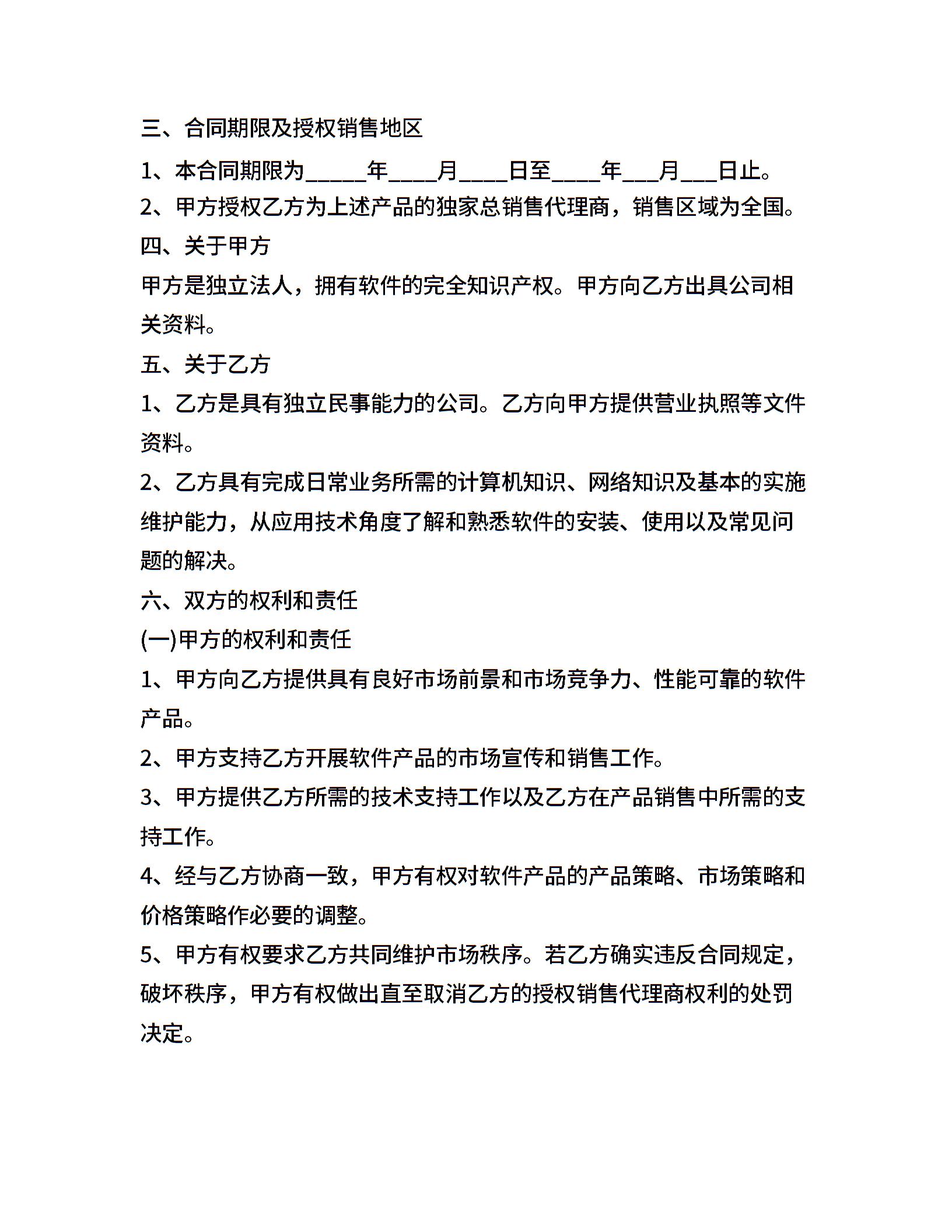 三、合同期限及授权销售地区

1、本合同期限为_____年____月____日至____年___月___日止。

2、甲方授权乙方为上述产品的独家总销售代理商，销售区域为全国。

四、关于甲方

甲方是独立法人，拥有软件的完全知识产权。甲方向乙方出具公司相关资料。

五、关于乙方

1、乙方是具有独立民事能力的公司。乙方向甲方提供营业执照等文件资料。

2、乙方具有完成日常业务所需的计算机知识、网络知识及基本的实施维护能力，从应用技术角度了解和熟悉软件的安装、使用以及常见问题的解决。

六、双方的权利和责任

(一)甲方的权利和责任

1、甲方向乙方提供具有良好市场前景和市场竞争力、性能可靠的软件产品。

2、甲方支持乙方开展软件产品的市场宣传和销售工作。

3、甲方提供乙方所需的技术支持工作以及乙方在产品销售中所需的支持工作。

4、经与乙方协商一致，甲方有权对软件产品的产品策略、市场策略和价格策略作必要的调整。

5、甲方有权要求乙方共同维护市场秩序。若乙方确实违反合同规定，破坏秩序，甲方有权做出直至取消乙方的授权销售代理商权利的处罚决定。